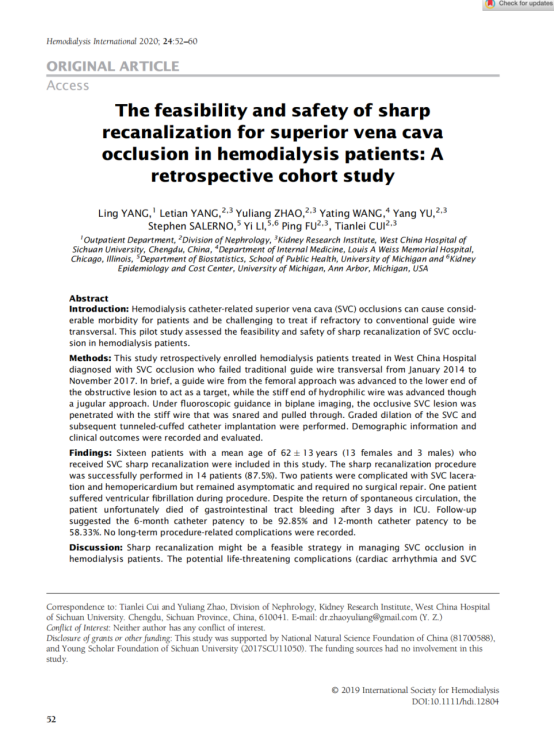 Check for updates

Hemodialysis International 2020; 24:52–60

ORIGINAL ARTICLE
Access

The feasibility and safety of sharp recanalization for superior vena cava occlusion in hemodialysis patients: A retrospective cohort study

Ling YANG,$^{1}$ Letian YANG,$^{2,3}$ Yuliang ZHAO,$^{2,3}$ Yating WANG,$^{4}$ Yang YU,$^{2,3}$ Stephen SALERNO,$^{5}$ Yi LI,$^{5,6}$ Ping FU$^{2,3}$, Tianlei CUI$^{2,3}$

$^{1}$Outpatient Department, $^{2}$Division of Nephrology, $^{3}$Kidney Research Institute, West China Hospital of Sichuan University, Chengdu, China, $^{4}$Department of Internal Medicine, Louis A Weiss Memorial Hospital, Chicago, Illinois, $^{5}$Department of Biostatistics, School of Public Health, University of Michigan and $^{6}$Kidney Epidemiology and Cost Center, University of Michigan, Ann Arbor, Michigan, USA

Abstract
Introduction: Hemodialysis catheter-related superior vena cava (SVC) occlusions can cause considerable morbidity for patients and be challenging to treat if refractory to conventional guide wire transversal. This pilot study assessed the feasibility and safety of sharp recanalization of SVC occlusion in hemodialysis patients.

Methods: This study retrospectively enrolled hemodialysis patients treated in West China Hospital diagnosed with SVC occlusion who failed traditional guide wire transversal from January 2014 to November 2017. In brief, a guide wire from the femoral approach was advanced to the lower end of the obstructive lesion to act as a target, while the stiff end of hydrophilic wire was advanced though a jugular approach. Under fluoroscopic guidance in biplane imaging, the occlusive SVC lesion was penetrated with the stiff wire that was snared and pulled through. Graded dilation of the SVC and subsequent tunneled-cuffed catheter implantation were performed. Demographic information and clinical outcomes were recorded and evaluated.

Findings: Sixteen patients with a mean age of $62 \pm 13$ years (13 females and 3 males) who received SVC sharp recanalization were included in this study. The sharp recanalization procedure was successfully performed in 14 patients (87.5%). Two patients were complicated with SVC laceration and hemopericardium but remained asymptomatic and required no surgical repair. One patient suffered ventricular fibrillation during procedure. Despite the return of spontaneous circulation, the patient unfortunately died of gastrointestinal tract bleeding after 3 days in ICU. Follow-up suggested the 6-month catheter patency to be 92.85% and 12-month catheter patency to be 58.33%. No long-term procedure-related complications were recorded.

Discussion: Sharp recanalization might be a feasible strategy in managing SVC occlusion in hemodialysis patients. The potential life-threatening complications (cardiac arrhythmia and SVC

Correspondence to: Tianlei Cui and Yuliang Zhao, Division of Nephrology, Kidney Research Institute, West China Hospital of Sichuan University. Chengdu, Sichuan Province, China, 610041. E-mail: dr.zhaoyuliang@gmail.com (Y. Z.)
Conflict of Interest: Neither author has any conflict of interest.
Disclosure of grants or other funding: This study was supported by National Natural Science Foundation of China (81700588), and Young Scholar Foundation of Sichuan University (2017SCU11050). The funding sources had no involvement in this study.

© 2019 International Society for Hemodialysis
DOI:10.1111/hdi.12804

52